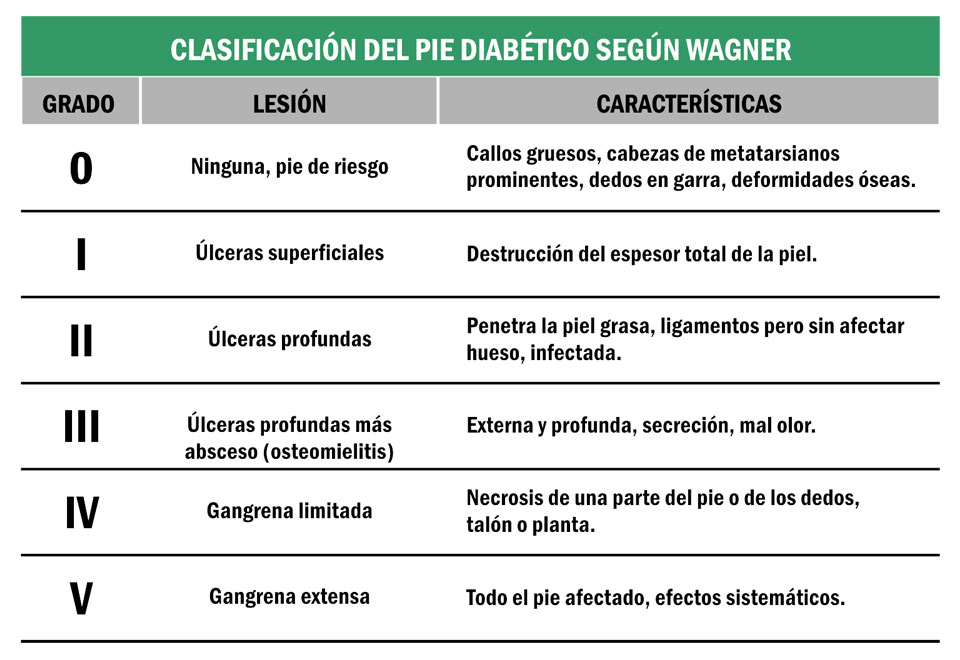 CLASIFICACIÓN DEL PIE DIABÉTICO SEGÚN WAGNER

| GRADO | LESIÓN | CARACTERÍSTICAS |
|---|---|---|
| 0 | Ninguna, pie de riesgo | Callos gruesos, cabezas de metatarsianos prominentes, dedos en garra, deformidades óseas. |
| I | Úlceras superficiales | Destrucción del espesor total de la piel. |
| II | Úlceras profundas | Penetra la piel grasa, ligamentos pero sin afectar hueso, infectada. |
| III | Úlceras profundas más absceso (osteomielitis) | Externa y profunda, secreción, mal olor. |
| IV | Gangrena limitada | Necrosis de una parte del pie o de los dedos, talón o planta. |
| V | Gangrena extensa | Todo el pie afectado, efectos sistemáticos. |